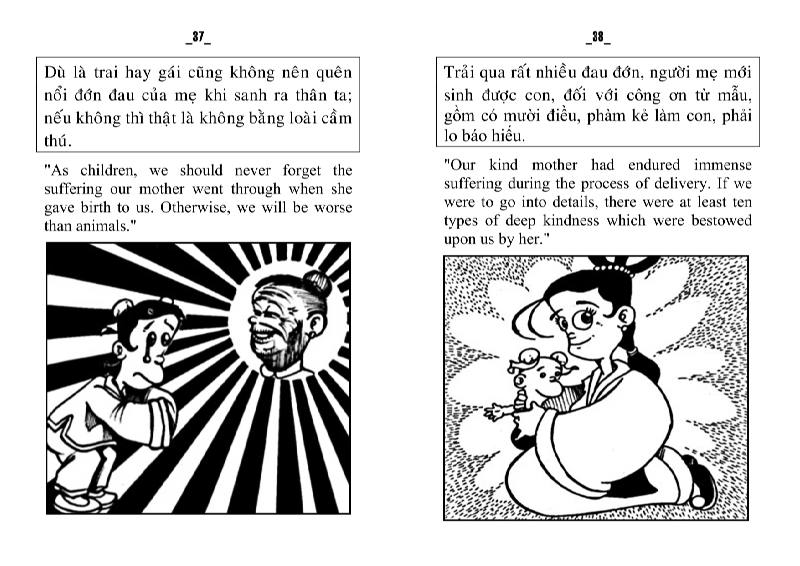 _37_

Dù là trai hay gái cũng không nên quên nổi đớn đau của mẹ khi sanh ra thân ta; nếu không thì thật là không bằng loài cầm thú.

"As children, we should never forget the suffering our mother went through when she gave birth to us. Otherwise, we will be worse than animals."

_38_

Trải qua rất nhiều đau đớn, người mẹ mới sinh được con, đối với công ơn từ mẫu, gồm có mười điều, phàm kẻ làm con, phải lo báo hiếu.

"Our kind mother had endured immense suffering during the process of delivery. If we were to go into details, there were at least ten types of deep kindness which were bestowed upon us by her."